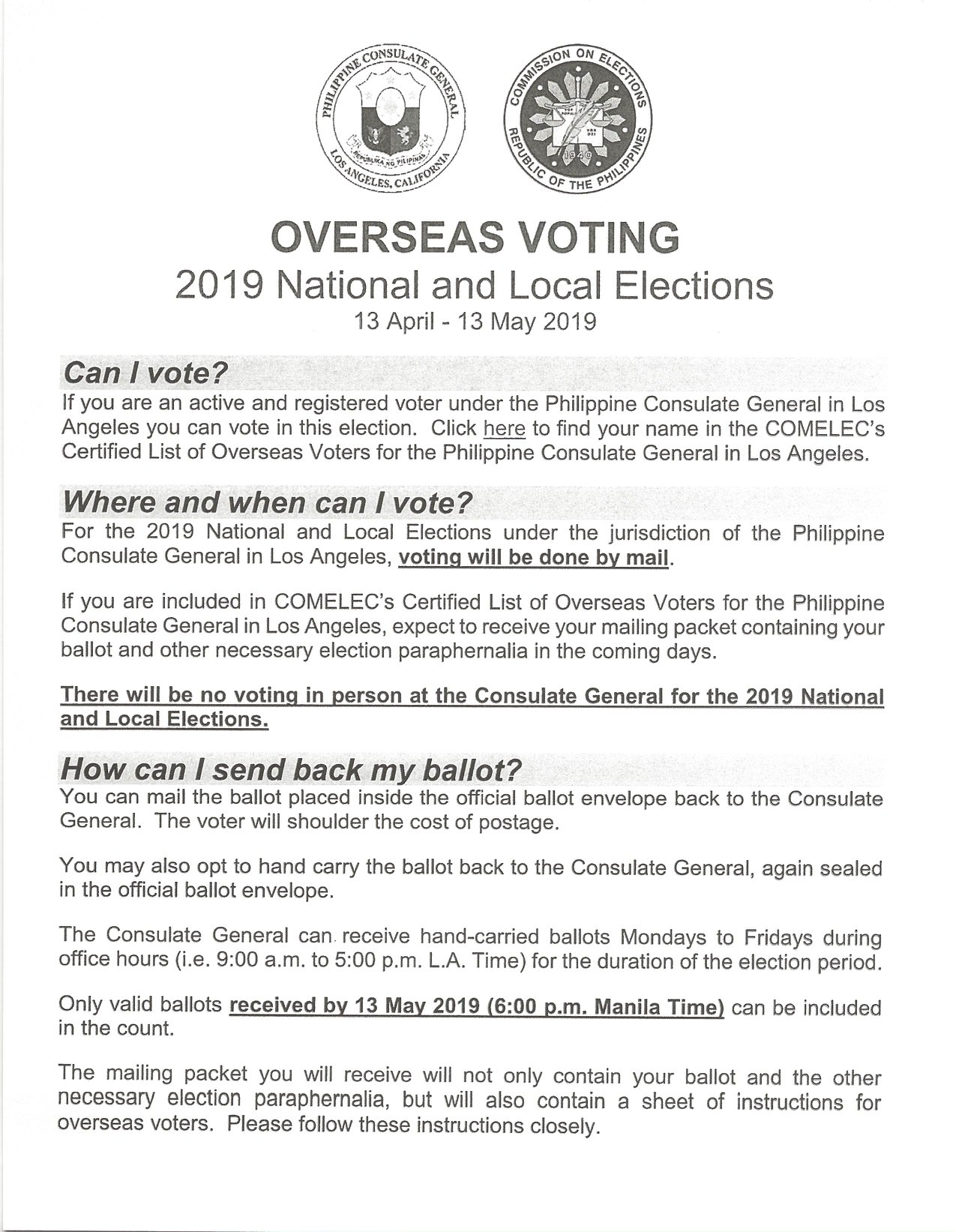 PHILIPPINE CONSULATE GENERAL
REPUBLIKA NG PILIPINAS
LOS ANGELES, CALIFORNIA

COMMISSION ON ELECTIONS
REPUBLIC OF THE PHILIPPINES
1940

OVERSEAS VOTING
2019 National and Local Elections
13 April - 13 May 2019

Can I vote?
If you are an active and registered voter under the Philippine Consulate General in Los Angeles you can vote in this election. Click here to find your name in the COMELEC's Certified List of Overseas Voters for the Philippine Consulate General in Los Angeles.

Where and when can I vote?
For the 2019 National and Local Elections under the jurisdiction of the Philippine Consulate General in Los Angeles, voting will be done by mail.

If you are included in COMELEC's Certified List of Overseas Voters for the Philippine Consulate General in Los Angeles, expect to receive your mailing packet containing your ballot and other necessary election paraphernalia in the coming days.

There will be no voting in person at the Consulate General for the 2019 National and Local Elections.

How can I send back my ballot?
You can mail the ballot placed inside the official ballot envelope back to the Consulate General. The voter will shoulder the cost of postage.

You may also opt to hand carry the ballot back to the Consulate General, again sealed in the official ballot envelope.

The Consulate General can receive hand-carried ballots Mondays to Fridays during office hours (i.e. 9:00 a.m. to 5:00 p.m. L.A. Time) for the duration of the election period.

Only valid ballots received by 13 May 2019 (6:00 p.m. Manila Time) can be included in the count.

The mailing packet you will receive will not only contain your ballot and the other necessary election paraphernalia, but will also contain a sheet of instructions for overseas voters. Please follow these instructions closely.